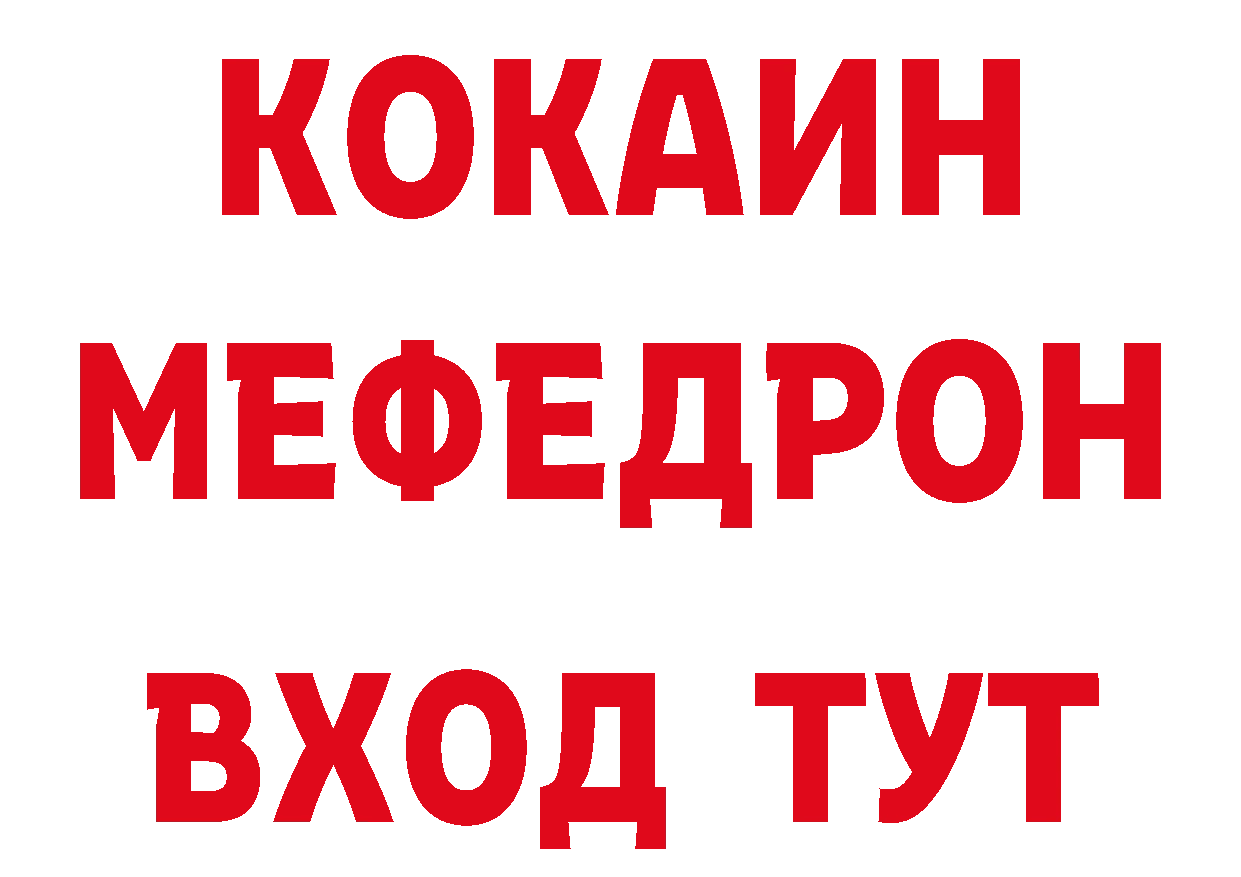 КОКАИН
МЕФЕДРОН
ВХОД ТУТ